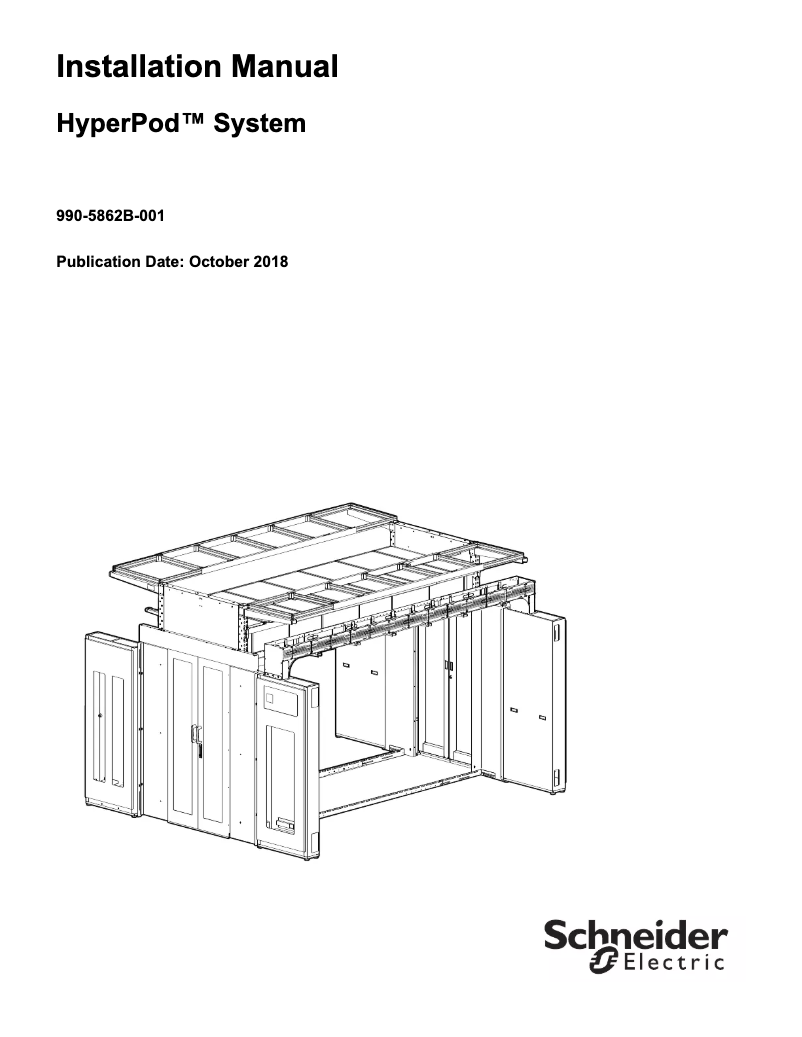 Installation Manual

HyperPod™ System

990-5862B-001

Publication Date: October 2018

Schneider Electric